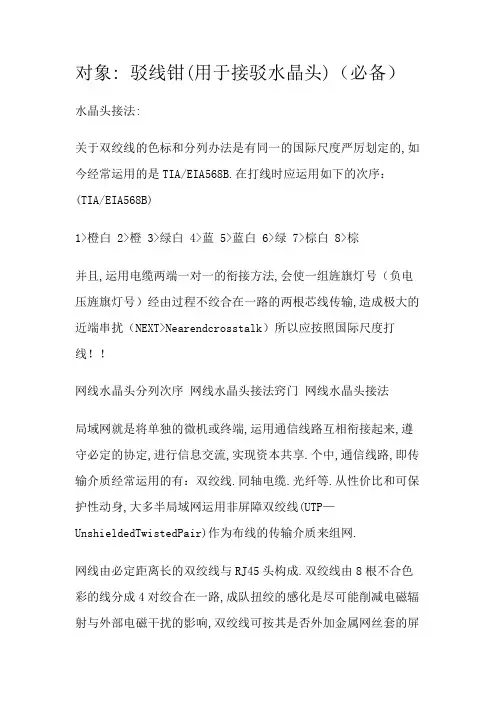 对象：驳线钳(用于接驳水晶头)（必备）

水晶头接法:

关于双绞线的色标和分列办法是有同一的国际尺度严厉划定的,如今经常运用的是 TIA/EIA568B.在打线时应运用如下的次序：(TIA/EIA568B)

1>橙白 2>橙 3>绿白 4>蓝 5>蓝白 6>绿 7>棕白 8>棕

并且,运用电缆两端一对一的衔接方法,会使一组旌旗灯号（负电压旌旗灯号）经由过程不绞合在一路的两根芯线传输,造成极大的近端串扰（NEXT>Nearendcrosstalk）所以应按照国际尺度打线！！

网线水晶头分列次序 网线水晶头接法窍门 网线水晶头接法

局域网就是将单独的微机或终端,运用通信线路互相衔接起来,遵守必定的协定,进行信息交流,实现资本共享.个中,通信线路,即传输介质经常运用的有：双绞线.同轴电缆.光纤等.从性价比和可保护性动身,大多半局域网运用非屏障双绞线(UTP—UnshieldedTwistedPair)作为布线的传输介质来组网.

网线由必定距离长的双绞线与 RJ45 头构成.双绞线由 8 根不合色彩的线分成 4 对绞合在一路,成队扭绞的感化是尽可能削减电磁辐射与外部电磁干扰的影响,双绞线可按其是否外加金属网丝套的屏